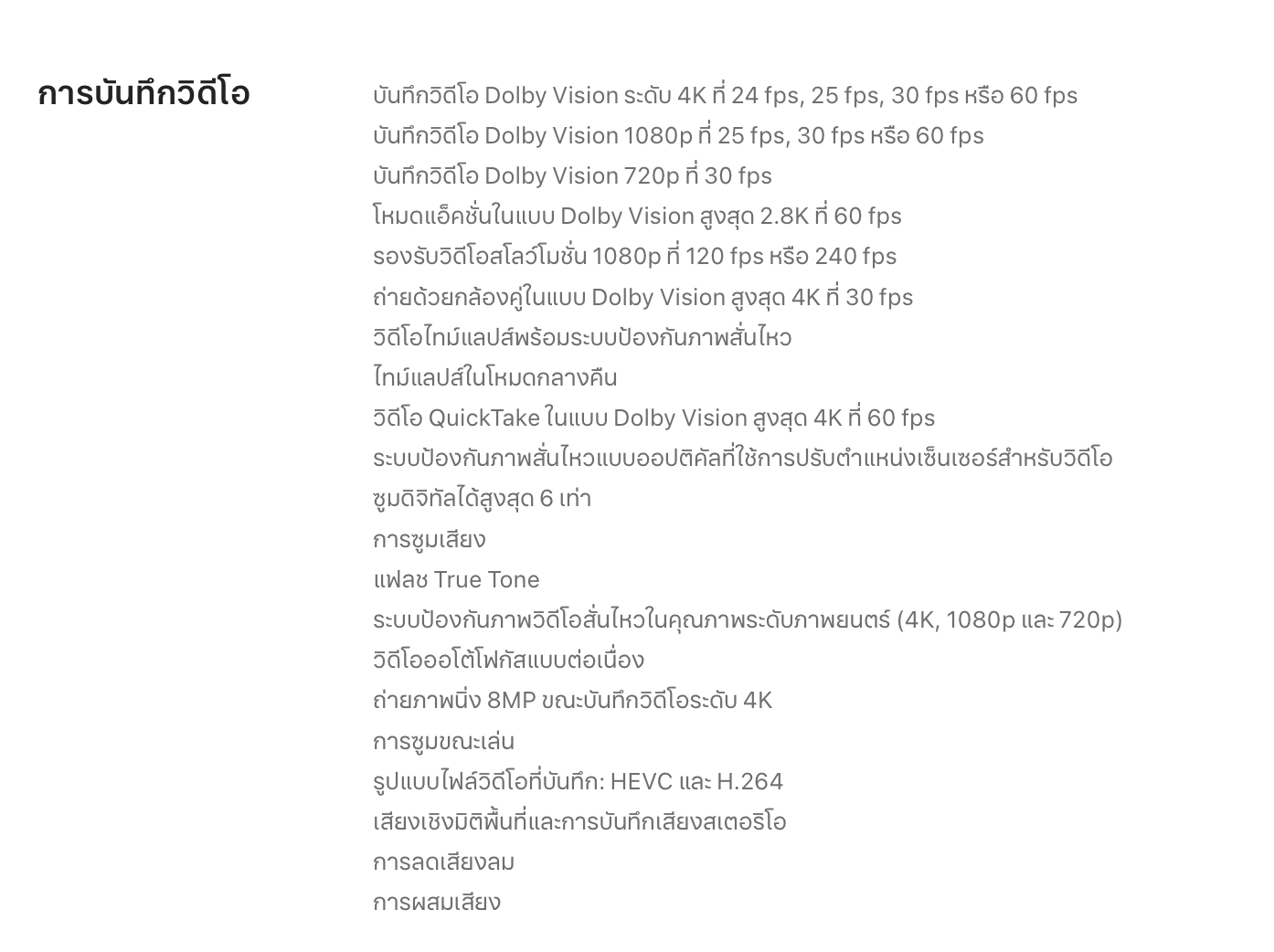 การบันทึกวิดีโอ

บันทึกวิดีโอ Dolby Vision ระดับ 4K ที่ 24 fps, 25 fps, 30 fps หรือ 60 fps
บันทึกวิดีโอ Dolby Vision 1080p ที่ 25 fps, 30 fps หรือ 60 fps
บันทึกวิดีโอ Dolby Vision 720p ที่ 30 fps
โหมดแอ็คชั่นในแบบ Dolby Vision สูงสุด 2.8K ที่ 60 fps
รองรับวิดีโอสโลว์โมชั่น 1080p ที่ 120 fps หรือ 240 fps
ถ่ายด้วยกล้องคู่ในแบบ Dolby Vision สูงสุด 4K ที่ 30 fps
วิดีโอไทม์แลปส์พร้อมระบบป้องกันภาพสั่นไหว
ไทม์แลปส์ในโหมดกลางคืน
วิดีโอ QuickTake ในแบบ Dolby Vision สูงสุด 4K ที่ 60 fps
ระบบป้องกันภาพสั่นไหวแบบออปติคัลที่ใช้การปรับตำแหน่งเซ็นเซอร์สำหรับวิดีโอ
ซูมดิจิทัลได้สูงสุด 6 เท่า
การซูมเสียง
แฟลช True Tone
ระบบป้องกันภาพวิดีโอสั่นไหวในคุณภาพระดับภาพยนตร์ (4K, 1080p และ 720p)
วิดีโอออโต้โฟกัสแบบต่อเนื่อง
ถ่ายภาพนิ่ง 8MP ขณะบันทึกวิดีโอระดับ 4K
การซูมขณะเล่น
รูปแบบไฟล์วิดีโอที่บันทึก: HEVC และ H.264
เสียงเชิงมิติพื้นที่และการบันทึกเสียงสเตอริโอ
การลดเสียงลม
การผสมเสียง